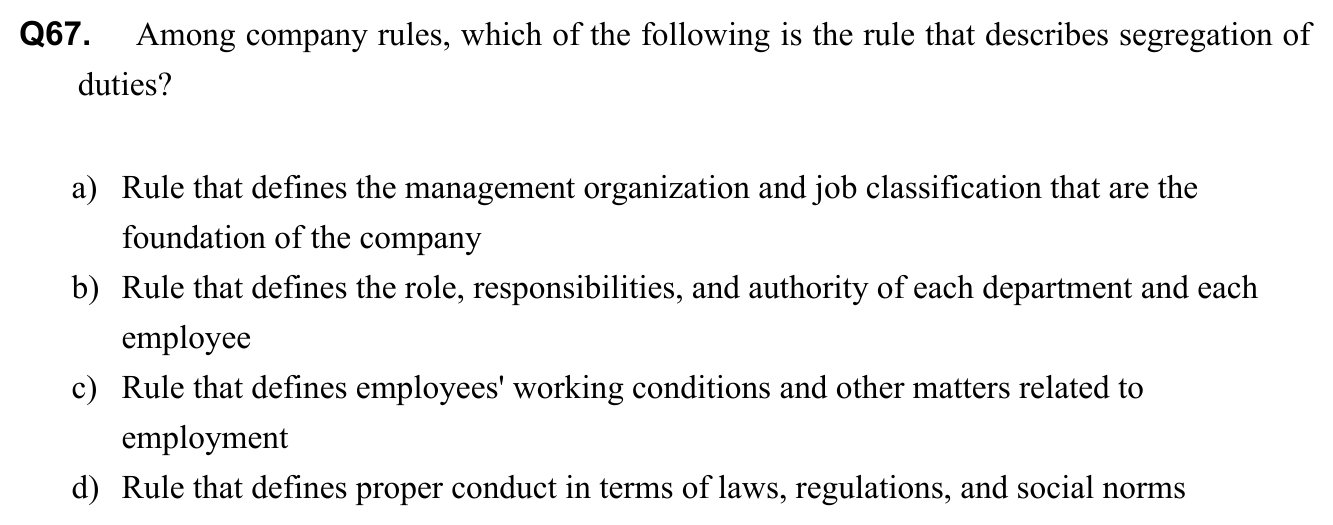 Q67. Among company rules, which of the following is the rule that describes segregation of duties?

a) Rule that defines the management organization and job classification that are the foundation of the company
b) Rule that defines the role, responsibilities, and authority of each department and each employee
c) Rule that defines employees' working conditions and other matters related to employment
d) Rule that defines proper conduct in terms of laws, regulations, and social norms